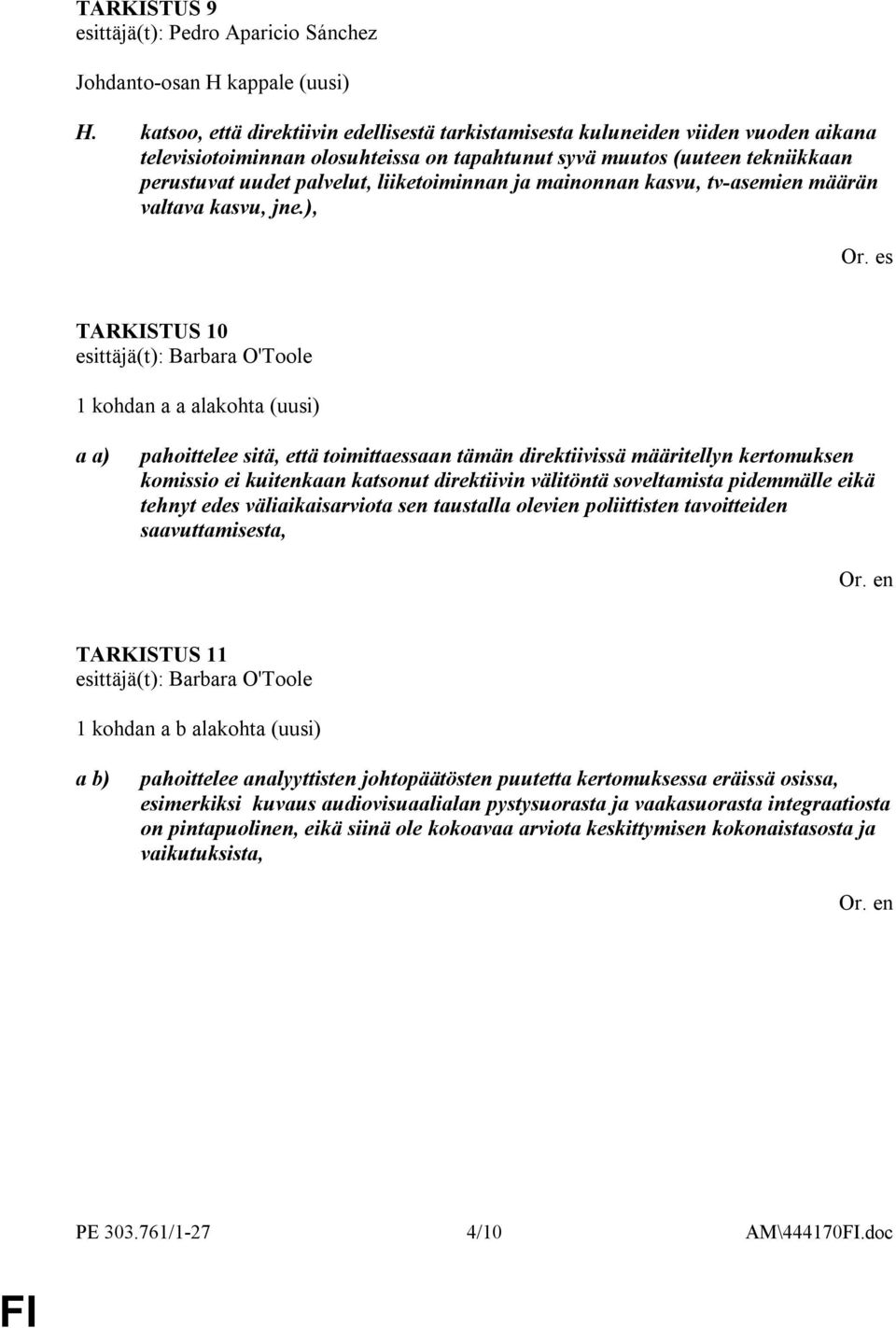 TARKISTUS 9
esittäjä(t): Pedro Aparicio Sánchez

Johdanto-osan H kappale (uusi)

H. katsoo, että direktiivin edellisestä tarkistamisesta kuluneiden viiden vuoden aikana televisiotoiminnan olosuhteissa on tapahtunut syvä muutos (uuteen tekniikkaan perustuvat uudet palvelut, liiketoiminnan ja mainonnan kasvu, tv-asemien määrän valtava kasvu, jne.),

Or. es

TARKISTUS 10
esittäjä(t): Barbara O'Toole

1 kohdan a a alakohta (uusi)

a a) pahoittelee sitä, että toimittaessaan tämän direktiivissä määritellyn kertomuksen komissio ei kuitenkaan katsonut direktiivin välitöntä soveltamista pidemmälle eikä tehnyt edes väliaikaisarviota sen taustalla olevien poliittisten tavoitteiden saavuttamisesta,

Or. en

TARKISTUS 11
esittäjä(t): Barbara O'Toole

1 kohdan a b alakohta (uusi)

a b) pahoittelee analyyttisten johtopäätösten puutetta kertomuksessa eräissä osissa, esimerkiksi kuvaus audiovisuaalialan pystysuorasta ja vaakasuorasta integraatiosta on pintapuolinen, eikä siinä ole kokoavaa arviota keskittymisen kokonaistasosta ja vaikutuksista,

Or. en

PE 303.761/1-27 4/10 AM\444170FI.doc

FI